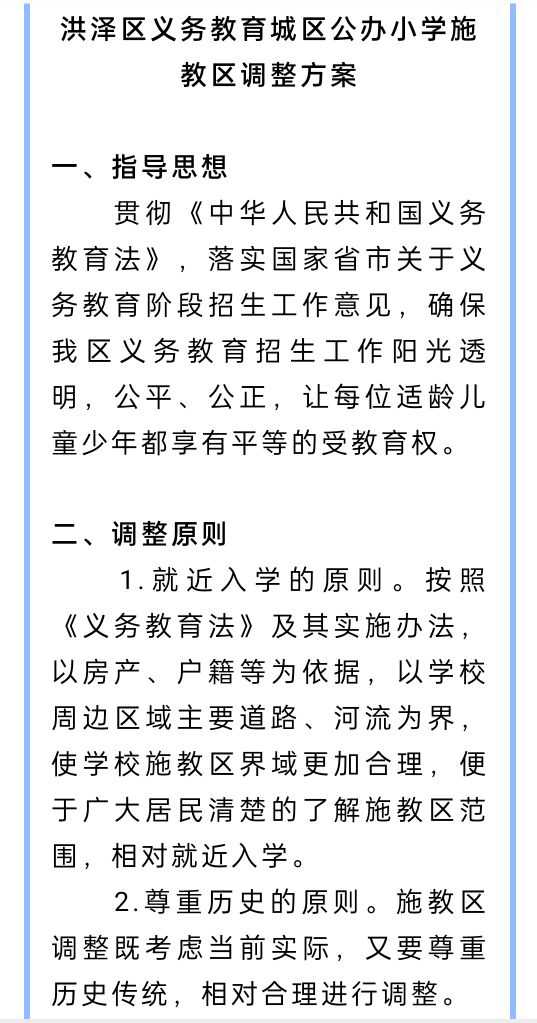 洪泽区义务教育城区公办小学施教区调整方案

一、指导思想

贯彻《中华人民共和国义务教育法》，落实国家省市关于义务教育阶段招生工作意见，确保我区义务教育招生工作阳光透明，公平、公正，让每位适龄儿童少年都享有平等的受教育权。

二、调整原则

1.就近入学的原则。按照《义务教育法》及其实施办法，以房产、户籍等为依据，以学校周边区域主要道路、河流为界，使学校施教区界域更加合理，便于广大居民清楚的了解施教区范围，相对就近入学。

2.尊重历史的原则。施教区调整既考虑当前实际，又要尊重历史传统，相对合理进行调整。